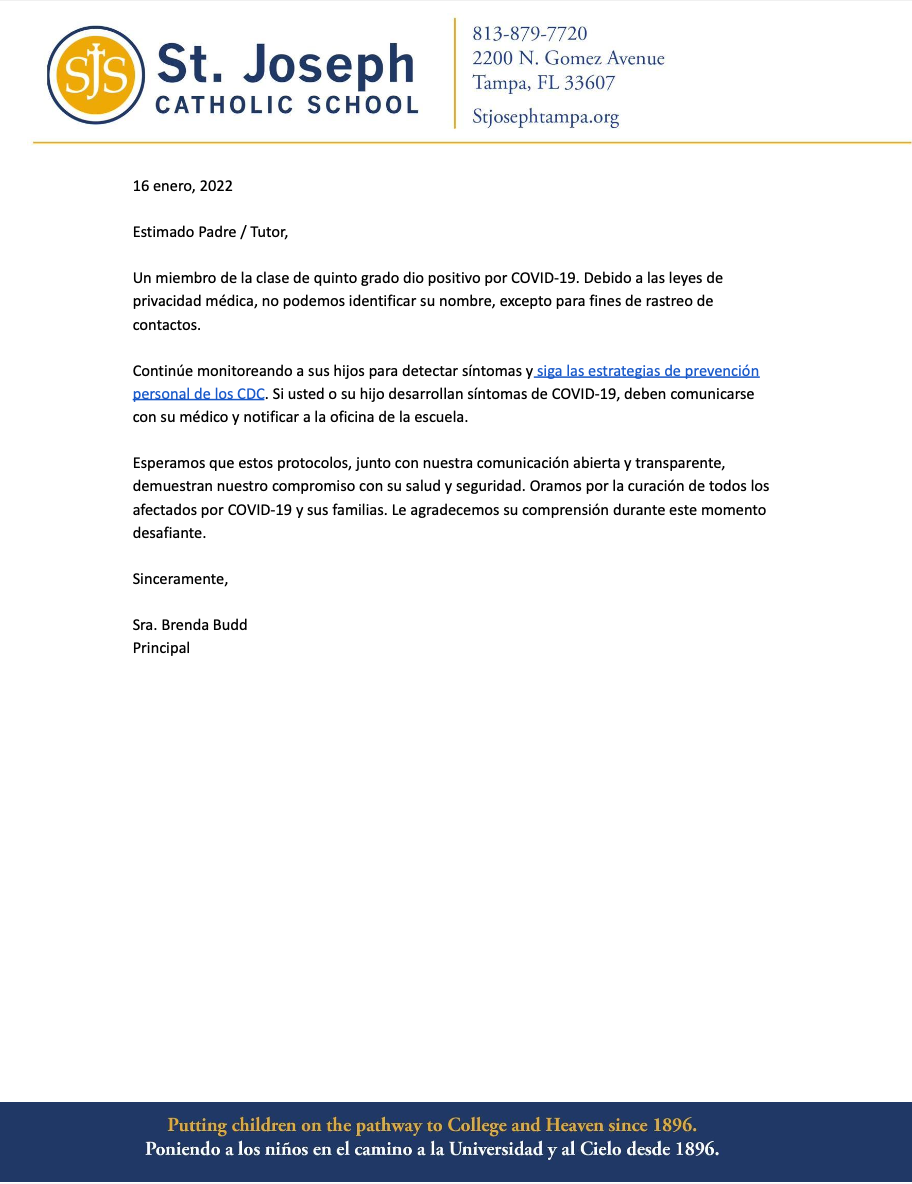 SJS St. Joseph CATHOLIC SCHOOL

813-879-7720
2200 N. Gomez Avenue
Tampa, FL 33607
Stjosephtampa.org

16 enero, 2022

Estimado Padre / Tutor,

Un miembro de la clase de quinto grado dio positivo por COVID-19. Debido a las leyes de privacidad médica, no podemos identificar su nombre, excepto para fines de rastreo de contactos.

Continúe monitoreando a sus hijos para detectar síntomas y siga las estrategias de prevención personal de los CDC. Si usted o su hijo desarrollan síntomas de COVID-19, deben comunicarse con su médico y notificar a la oficina de la escuela.

Esperamos que estos protocolos, junto con nuestra comunicación abierta y transparente, demuestran nuestro compromiso con su salud y seguridad. Oramos por la curación de todos los afectados por COVID-19 y sus familias. Le agradecemos su comprensión durante este momento desafiante.

Sinceramente,

Sra. Brenda Budd
Principal

Putting children on the pathway to College and Heaven since 1896.
Poniendo a los niños en el camino a la Universidad y al Cielo desde 1896.